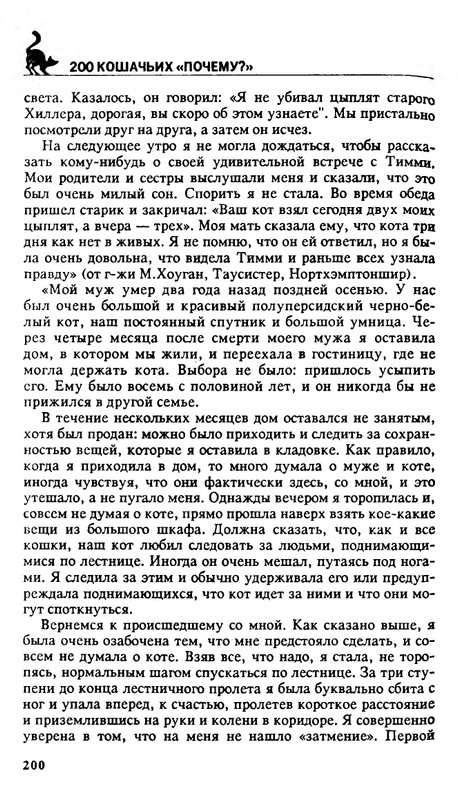 200 КОШАЧЬИХ «ПОЧЕМУ?»

света. Казалось, он говорил: «Я не убивал цыплят старого Хиллера, дорогая, вы скоро об этом узнаете". Мы пристально посмотрели друг на друга, а затем он исчез.

На следующее утро я не могла дождаться, чтобы рассказать кому-нибудь о своей удивительной встрече с Тимми. Мои родители и сестры выслушали меня и сказали, что это был очень милый сон. Спорить я не стала. Во время обеда пришел старик и закричал: «Ваш кот взял сегодня двух моих цыплят, а вчера — трех». Моя мать сказала ему, что кота три дня как нет в живых. Я не помню, что он ей ответил, но я была очень довольна, что видела Тимми и раньше всех узнала правду» (от г-жи М.Хоуган, Таусистер, Нортхэмптоншир).

«Мой муж умер два года назад поздней осенью. У нас был очень большой и красивый полуперсидский черно-белый кот, наш постоянный спутник и большой умница. Через четыре месяца после смерти моего мужа я оставила дом, в котором мы жили, и переехала в гостиницу, где не могла держать кота. Выбора не было: пришлось усыпить его. Ему было восемь с половиной лет, и он никогда бы не прижился в другой семье.

В течение нескольких месяцев дом оставался не занятым, хотя был продан: можно было приходить и следить за сохранностью вещей, которые я оставила в кладовке. Как правило, когда я приходила в дом, то много думала о муже и коте, иногда чувствуя, что они фактически здесь, со мной, и это утешало, а не пугало меня. Однажды вечером я торопилась и, совсем не думая о коте, прямо прошла наверх взять кое-какие вещи из большого шкафа. Должна сказать, что, как и все кошки, наш кот любил следовать за людьми, поднимающимися по лестнице. Иногда он очень мешал, путаясь под ногами. Я следила за этим и обычно удерживала его или предупреждала поднимающихся, что кот идет за ними и что они могут споткнуться.

Вернемся к происшедшему со мной. Как сказано выше, я была очень озабочена тем, что мне предстояло сделать, и совсем не думала о коте. Взяв все, что надо, я стала, не торопясь, нормальным шагом спускаться по лестнице. За три ступени до конца лестничного пролета я была буквально сбита с ног и упала вперед, к счастью, пролетев короткое расстояние и приземлившись на руки и колени в коридоре. Я совершенно уверена в том, что на меня не нашло «затмение». Первой

200